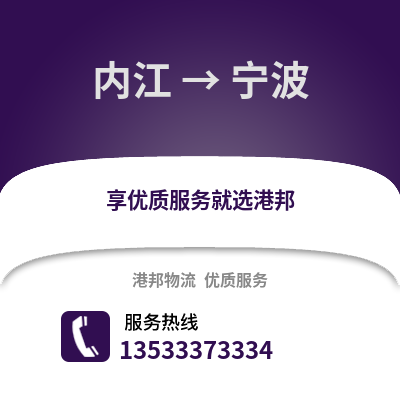 内江 → 宁波

享优质服务就选港邦

港邦物流 优质服务

服务热线
13533373334